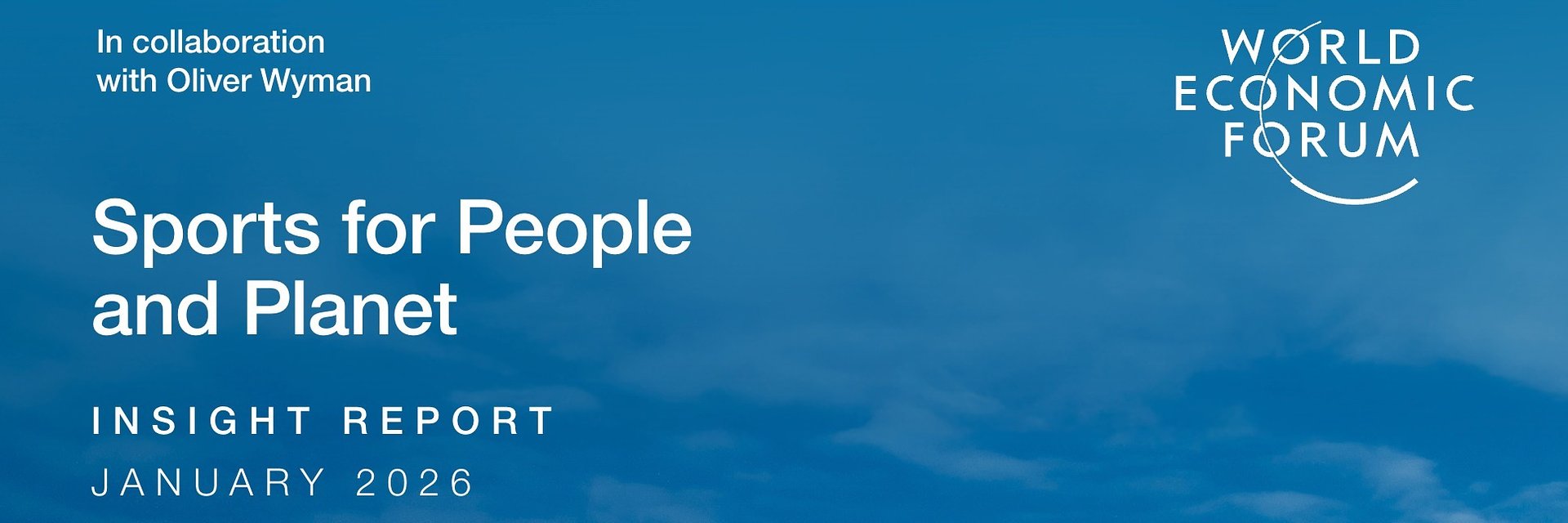 In collaboration with Oliver Wyman

WORLD ECONOMIC FORUM

Sports for People and Planet

INSIGHT REPORT

JANUARY 2026